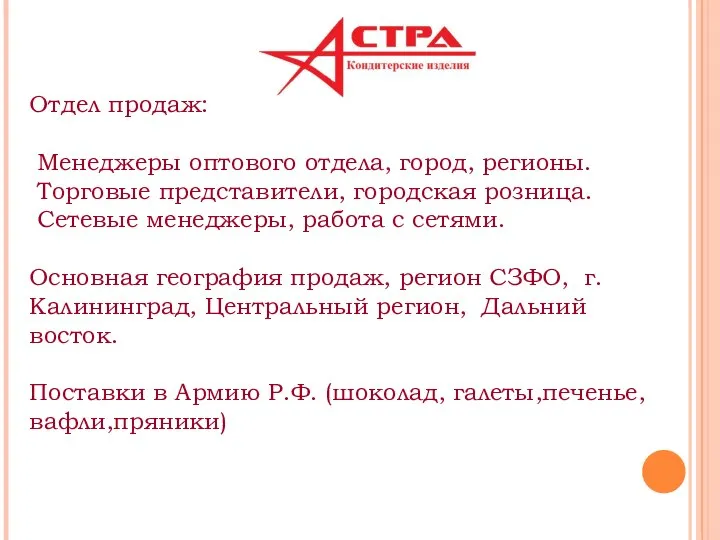 АСТРА
Кондитерские изделия

Отдел продаж:

Менеджеры оптового отдела, город, регионы.
Торговые представители, городская розница.
Сетевые менеджеры, работа с сетями.

Основная география продаж, регион СЗФО, г. Калининград, Центральный регион, Дальний восток.

Поставки в Армию Р.Ф. (шоколад, галеты,печенье, вафли,пряники)